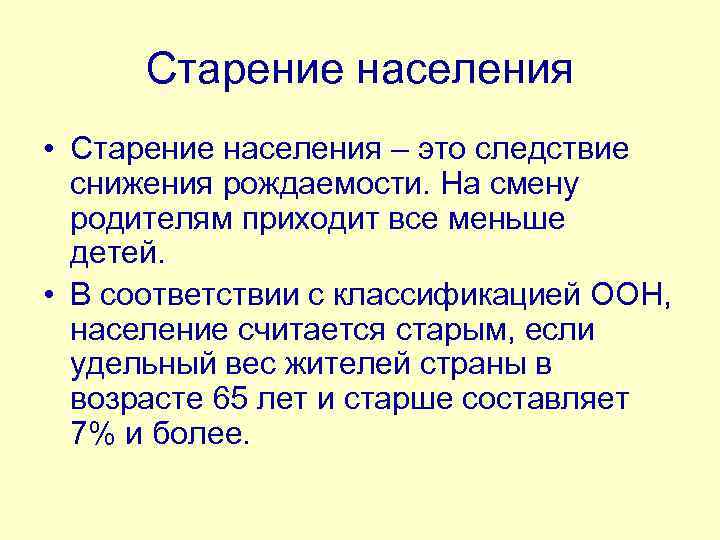 Старение населения

• Старение населения – это следствие снижения рождаемости. На смену родителям приходит все меньше детей.

• В соответствии с классификацией ООН, население считается старым, если удельный вес жителей страны в возрасте 65 лет и старше составляет 7% и более.